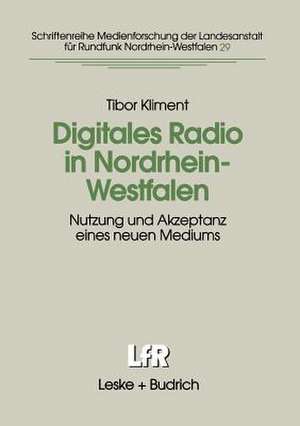 Schriftenreihe Medienforschung der Landesanstalt für Rundfunk Nordrhein-Westfalen 29

Tibor Kliment

Digitales Radio in Nordrhein-Westfalen

Nutzung und Akzeptanz eines neuen Mediums

LfR

Leske + Budrich